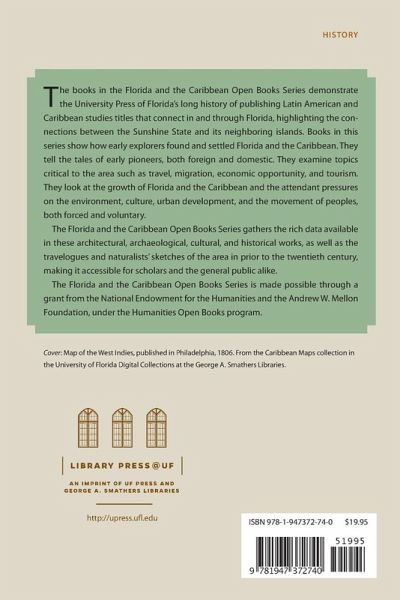 HISTORY

The books in the Florida and the Caribbean Open Books Series demonstrate the University Press of Florida's long history of publishing Latin American and Caribbean studies titles that connect in and through Florida, highlighting the connections between the Sunshine State and its neighboring islands. Books in this series show how early explorers found and settled Florida and the Caribbean. They tell the tales of early pioneers, both foreign and domestic. They examine topics critical to the area such as travel, migration, economic opportunity, and tourism. They look at the growth of Florida and the Caribbean and the attendant pressures on the environment, culture, urban development, and the movement of peoples, both forced and voluntary.

The Florida and the Caribbean Open Books Series gathers the rich data available in these architectural, archaeological, cultural, and historical works, as well as the travelogues and naturalists' sketches of the area in prior to the twentieth century, making it accessible for scholars and the general public alike.

The Florida and the Caribbean Open Books Series is made possible through a grant from the National Endowment for the Humanities and the Andrew W. Mellon Foundation, under the Humanities Open Books program.

Cover: Map of the West Indies, published in Philadelphia, 1806. From the Caribbean Maps collection in the University of Florida Digital Collections at the George A. Smathers Libraries.

LIBRARY PRESS@UF

AN IMPRINT OF UF PRESS AND GEORGE A. SMATHERS LIBRARIES

http://upress.ufl.edu

ISBN 978-1-947372-74-0 $19.95

51995

9 781947 372740